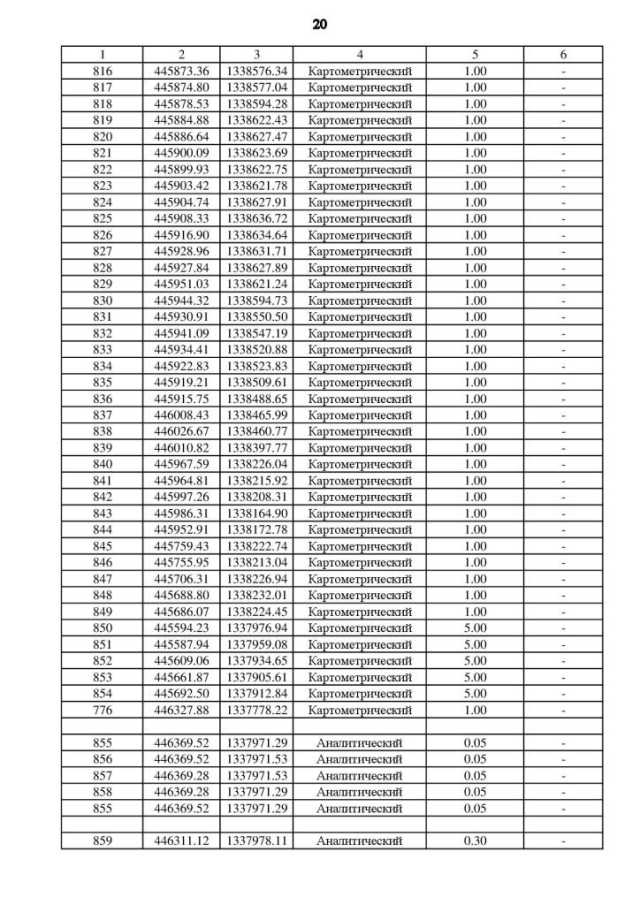 20

| 1 | 2 | 3 | 4 | 5 | 6 |
|---|---|---|---|---|---|
| 816 | 445873.36 | 1338576.34 | Картометрический | 1.00 | - |
| 817 | 445874.80 | 1338577.04 | Картометрический | 1.00 | - |
| 818 | 445878.53 | 1338594.28 | Картометрический | 1.00 | - |
| 819 | 445884.88 | 1338622.43 | Картометрический | 1.00 | - |
| 820 | 445886.64 | 1338627.47 | Картометрический | 1.00 | - |
| 821 | 445900.09 | 1338623.69 | Картометрический | 1.00 | - |
| 822 | 445899.93 | 1338622.75 | Картометрический | 1.00 | - |
| 823 | 445903.42 | 1338621.78 | Картометрический | 1.00 | - |
| 824 | 445904.74 | 1338627.91 | Картометрический | 1.00 | - |
| 825 | 445908.33 | 1338636.72 | Картометрический | 1.00 | - |
| 826 | 445916.90 | 1338634.64 | Картометрический | 1.00 | - |
| 827 | 445928.96 | 1338631.71 | Картометрический | 1.00 | - |
| 828 | 445927.84 | 1338627.89 | Картометрический | 1.00 | - |
| 829 | 445951.03 | 1338621.24 | Картометрический | 1.00 | - |
| 830 | 445944.32 | 1338594.73 | Картометрический | 1.00 | - |
| 831 | 445930.91 | 1338550.50 | Картометрический | 1.00 | - |
| 832 | 445941.09 | 1338547.19 | Картометрический | 1.00 | - |
| 833 | 445934.41 | 1338520.88 | Картометрический | 1.00 | - |
| 834 | 445922.83 | 1338523.83 | Картометрический | 1.00 | - |
| 835 | 445919.21 | 1338509.61 | Картометрический | 1.00 | - |
| 836 | 445915.75 | 1338488.65 | Картометрический | 1.00 | - |
| 837 | 446008.43 | 1338465.99 | Картометрический | 1.00 | - |
| 838 | 446026.67 | 1338460.77 | Картометрический | 1.00 | - |
| 839 | 446010.82 | 1338397.77 | Картометрический | 1.00 | - |
| 840 | 445967.59 | 1338226.04 | Картометрический | 1.00 | - |
| 841 | 445964.81 | 1338215.92 | Картометрический | 1.00 | - |
| 842 | 445997.26 | 1338208.31 | Картометрический | 1.00 | - |
| 843 | 445986.31 | 1338164.90 | Картометрический | 1.00 | - |
| 844 | 445952.91 | 1338172.78 | Картометрический | 1.00 | - |
| 845 | 445759.43 | 1338222.74 | Картометрический | 1.00 | - |
| 846 | 445755.95 | 1338213.04 | Картометрический | 1.00 | - |
| 847 | 445706.31 | 1338226.94 | Картометрический | 1.00 | - |
| 848 | 445688.80 | 1338232.01 | Картометрический | 1.00 | - |
| 849 | 445686.07 | 1338224.45 | Картометрический | 1.00 | - |
| 850 | 445594.23 | 1337976.94 | Картометрический | 5.00 | - |
| 851 | 445587.94 | 1337959.08 | Картометрический | 5.00 | - |
| 852 | 445609.06 | 1337934.65 | Картометрический | 5.00 | - |
| 853 | 445661.87 | 1337905.61 | Картометрический | 5.00 | - |
| 854 | 445692.50 | 1337912.84 | Картометрический | 5.00 | - |
| 776 | 446327.88 | 1337778.22 | Картометрический | 1.00 | - |
| | | | | | |
| 855 | 446369.52 | 1337971.29 | Аналитический | 0.05 | - |
| 856 | 446369.52 | 1337971.53 | Аналитический | 0.05 | - |
| 857 | 446369.28 | 1337971.53 | Аналитический | 0.05 | - |
| 858 | 446369.28 | 1337971.29 | Аналитический | 0.05 | - |
| 855 | 446369.52 | 1337971.29 | Аналитический | 0.05 | - |
| | | | | | |
| 859 | 446311.12 | 1337978.11 | Аналитический | 0.30 | - |